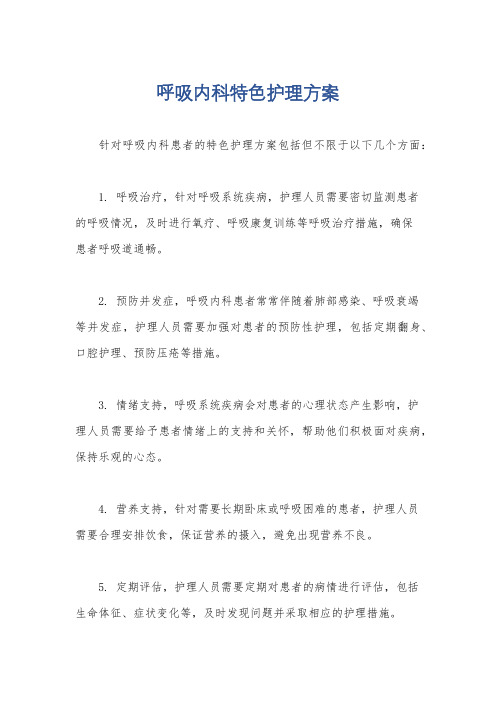 呼吸内科特色护理方案

针对呼吸内科患者的特色护理方案包括但不限于以下几个方面：

1. 呼吸治疗，针对呼吸系统疾病，护理人员需要密切监测患者的呼吸情况，及时进行氧疗、呼吸康复训练等呼吸治疗措施，确保患者呼吸道通畅。

2. 预防并发症，呼吸内科患者常常伴随着肺部感染、呼吸衰竭等并发症，护理人员需要加强对患者的预防性护理，包括定期翻身、口腔护理、预防压疮等措施。

3. 情绪支持，呼吸系统疾病会对患者的心理状态产生影响，护理人员需要给予患者情绪上的支持和关怀，帮助他们积极面对疾病，保持乐观的心态。

4. 营养支持，针对需要长期卧床或呼吸困难的患者，护理人员需要合理安排饮食，保证营养的摄入，避免出现营养不良。

5. 定期评估，护理人员需要定期对患者的病情进行评估，包括生命体征、症状变化等，及时发现问题并采取相应的护理措施。